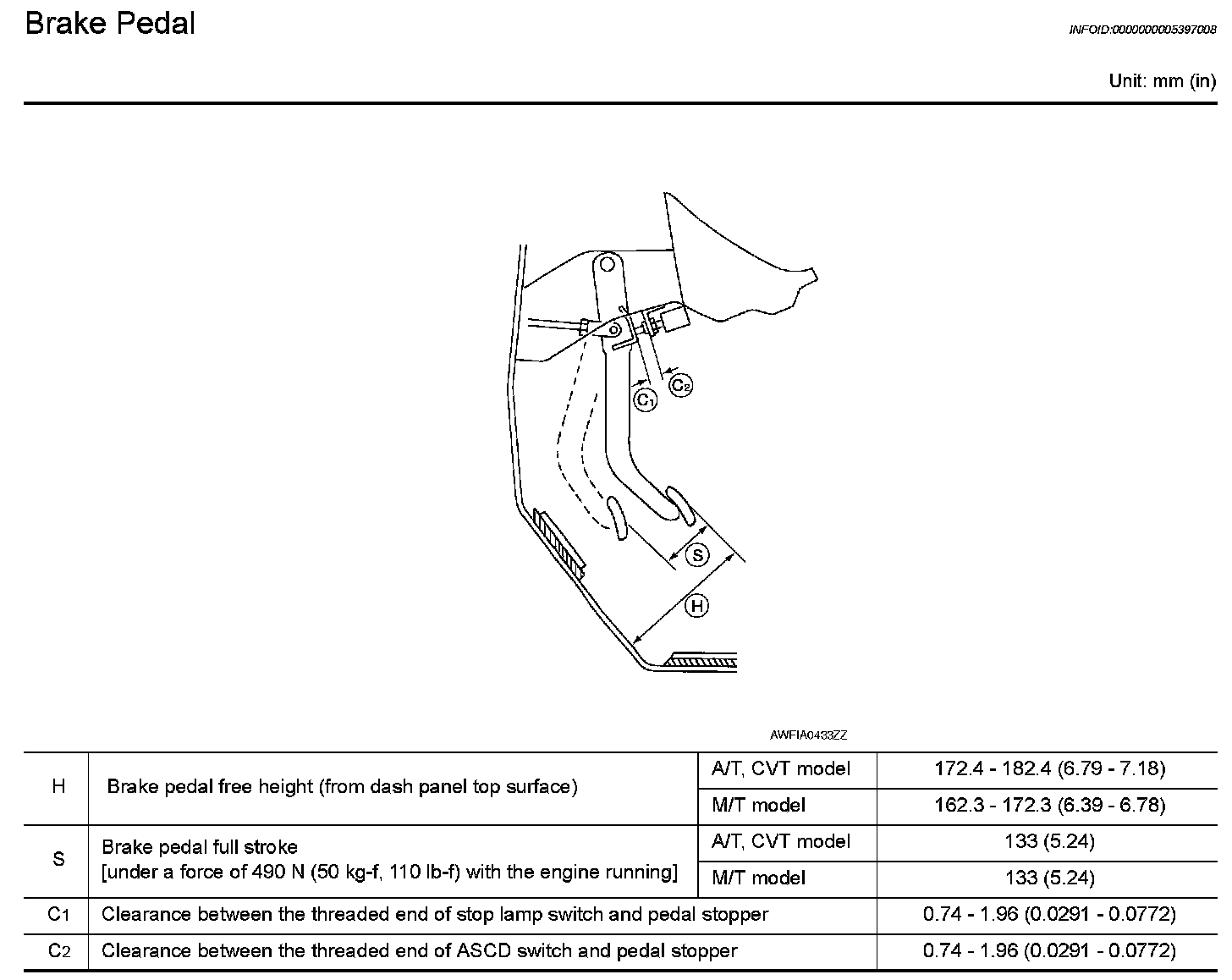 Brake Pedal

INFOID:0000000005397008

Unit: mm (in)

$C_1$
$C_2$
S
H

AWFIA0433ZZ

| H | Brake pedal free height (from dash panel top surface) | A/T, CVT model | 172.4 - 182.4 (6.79 - 7.18) |
|---|---|---|---|
| | | M/T model | 162.3 - 172.3 (6.39 - 6.78) |
| S | Brake pedal full stroke [under a force of 490 N (50 kg-f, 110 lb-f) with the engine running] | A/T, CVT model | 133 (5.24) |
| | | M/T model | 133 (5.24) |
| $C_1$ | Clearance between the threaded end of stop lamp switch and pedal stopper | | 0.74 - 1.96 (0.0291 - 0.0772) |
| $C_2$ | Clearance between the threaded end of ASCD switch and pedal stopper | | 0.74 - 1.96 (0.0291 - 0.0772) |